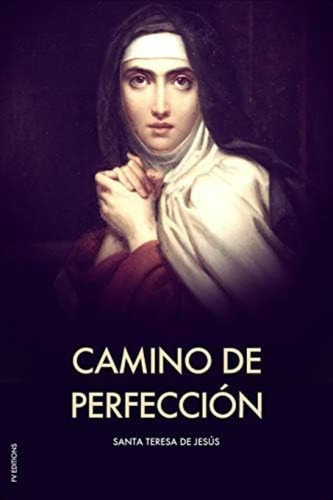 CAMINO DE PERFECCIÓN

SANTA TERESA DE JESÚS

PV EDITIONS